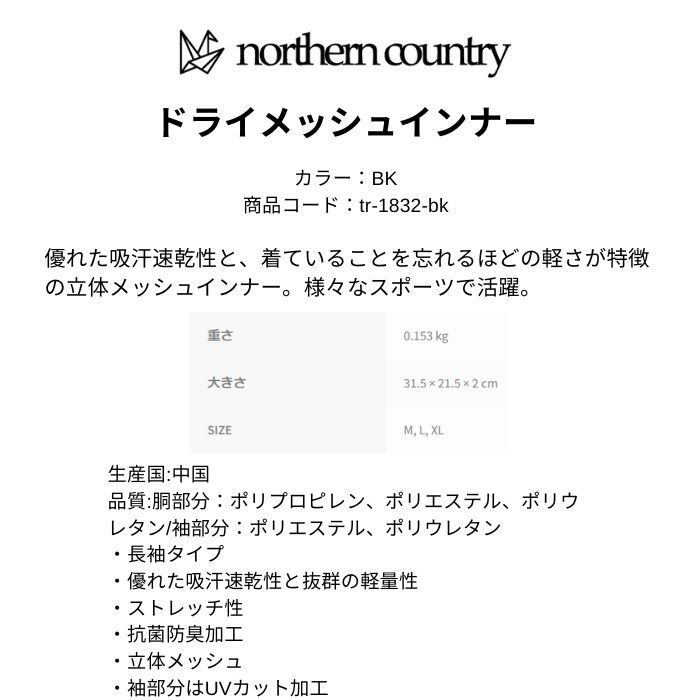 northern country

ドライメッシュインナー

カラー：BK
商品コード：tr-1832-bk

優れた吸汗速乾性と、着ていることを忘れるほどの軽さが特徴の立体メッシュインナー。様々なスポーツで活躍。

| 重さ | 0.153 kg |
|---|---|
| 大きさ | 31.5 × 21.5 × 2 cm |
| SIZE | M, L, XL |

生産国:中国
品質:胴部分：ポリプロピレン、ポリエステル、ポリウレタン/袖部分：ポリエステル、ポリウレタン
・長袖タイプ
・優れた吸汗速乾性と抜群の軽量性
・ストレッチ性
・抗菌防臭加工
・立体メッシュ
・袖部分はUVカット加工